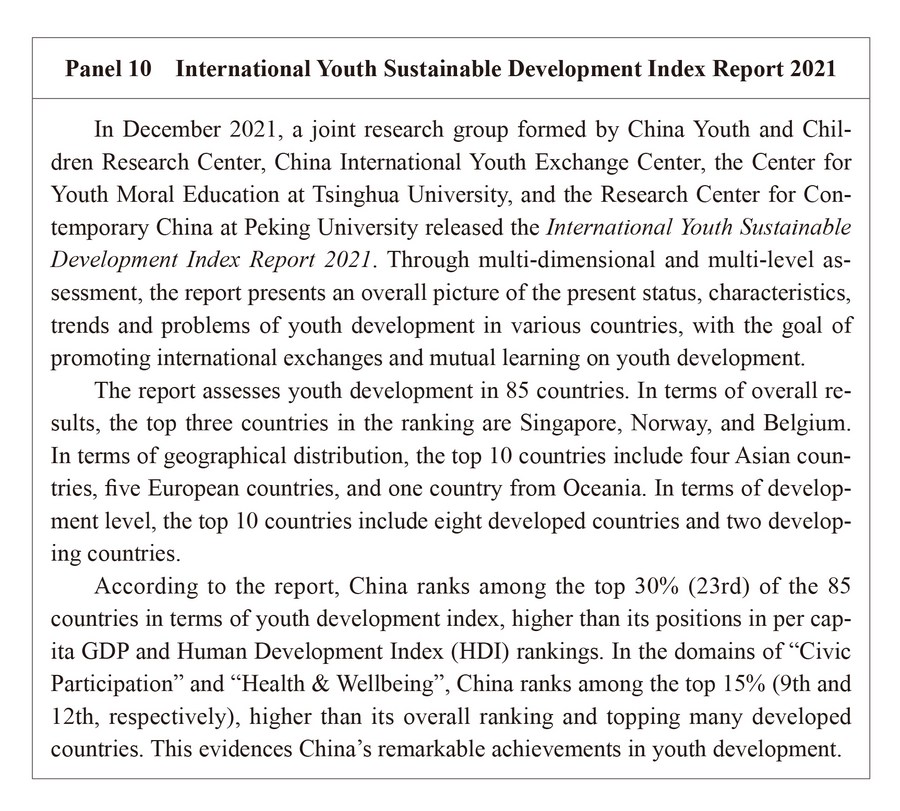 Panel 10 International Youth Sustainable Development Index Report 2021

In December 2021, a joint research group formed by China Youth and Children Research Center, China International Youth Exchange Center, the Center for Youth Moral Education at Tsinghua University, and the Research Center for Contemporary China at Peking University released the International Youth Sustainable Development Index Report 2021. Through multi-dimensional and multi-level assessment, the report presents an overall picture of the present status, characteristics, trends and problems of youth development in various countries, with the goal of promoting international exchanges and mutual learning on youth development.

The report assesses youth development in 85 countries. In terms of overall results, the top three countries in the ranking are Singapore, Norway, and Belgium. In terms of geographical distribution, the top 10 countries include four Asian countries, five European countries, and one country from Oceania. In terms of development level, the top 10 countries include eight developed countries and two developing countries.

According to the report, China ranks among the top 30% (23rd) of the 85 countries in terms of youth development index, higher than its positions in per capita GDP and Human Development Index (HDI) rankings. In the domains of “Civic Participation” and “Health & Wellbeing”, China ranks among the top 15% (9th and 12th, respectively), higher than its overall ranking and topping many developed countries. This evidences China’s remarkable achievements in youth development.